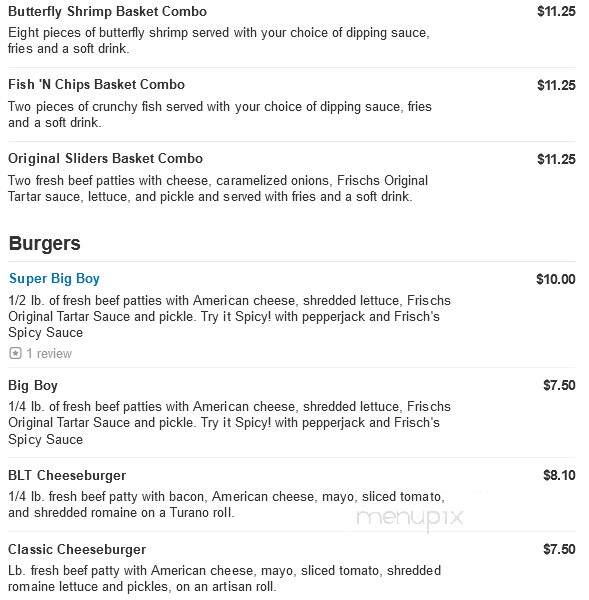 Butterfly Shrimp Basket Combo $11.25
Eight pieces of butterfly shrimp served with your choice of dipping sauce, fries and a soft drink.

Fish 'N Chips Basket Combo $11.25
Two pieces of crunchy fish served with your choice of dipping sauce, fries and a soft drink.

Original Sliders Basket Combo $11.25
Two fresh beef patties with cheese, caramelized onions, Frischs Original Tartar sauce, lettuce, and pickle and served with fries and a soft drink.

Burgers

Super Big Boy $10.00
1/2 lb. of fresh beef patties with American cheese, shredded lettuce, Frischs Original Tartar Sauce and pickle. Try it Spicy! with pepperjack and Frisch's Spicy Sauce
1 review

Big Boy $7.50
1/4 lb. of fresh beef patties with American cheese, shredded lettuce, Frischs Original Tartar Sauce and pickle. Try it Spicy! with pepperjack and Frisch's Spicy Sauce

BLT Cheeseburger $8.10
1/4 lb. fresh beef patty with bacon, American cheese, mayo, sliced tomato, and shredded romaine on a Turano roll.

menupix

Classic Cheeseburger $7.50
Lb. fresh beef patty with American cheese, mayo, sliced tomato, shredded romaine lettuce and pickles, on an artisan roll.